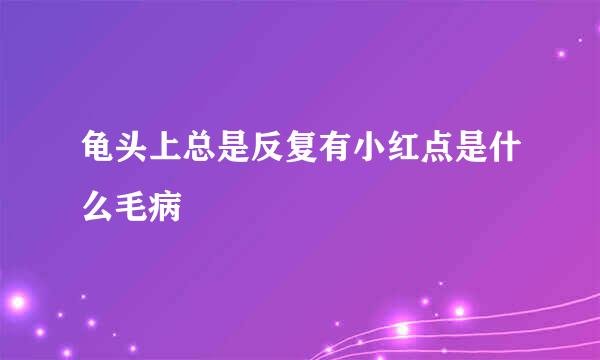 龟头上总是反复有小红点是什么毛病